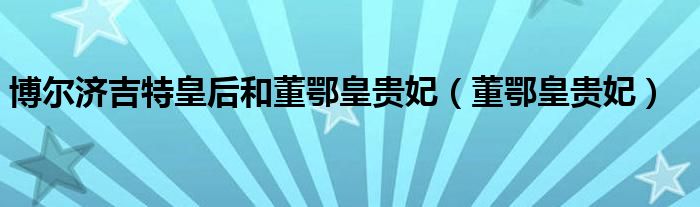 博尔济吉特皇后和董鄂皇贵妃（董鄂皇贵妃）